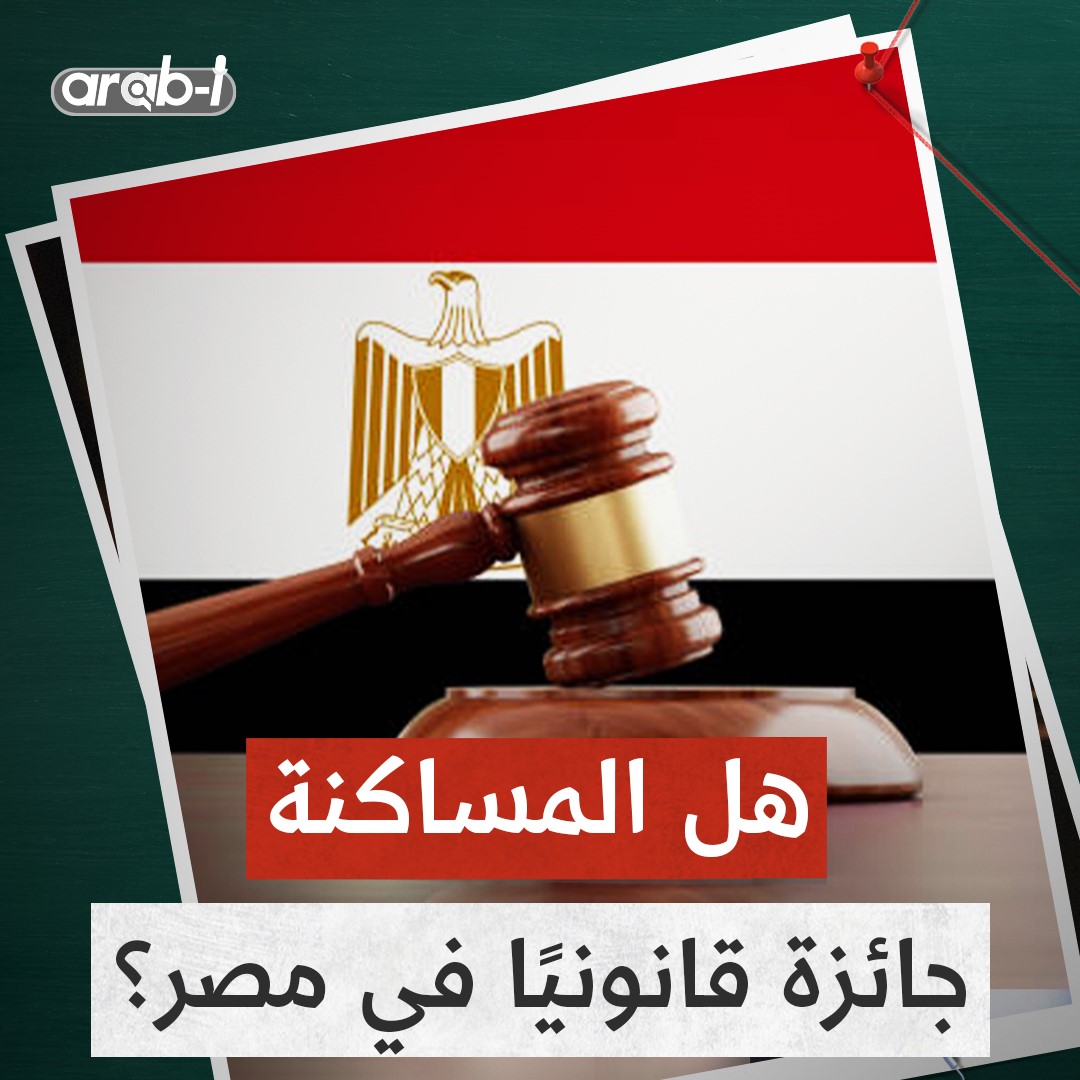 arab-t

هل المساكنة

جائزة قانونيًا في مصر؟